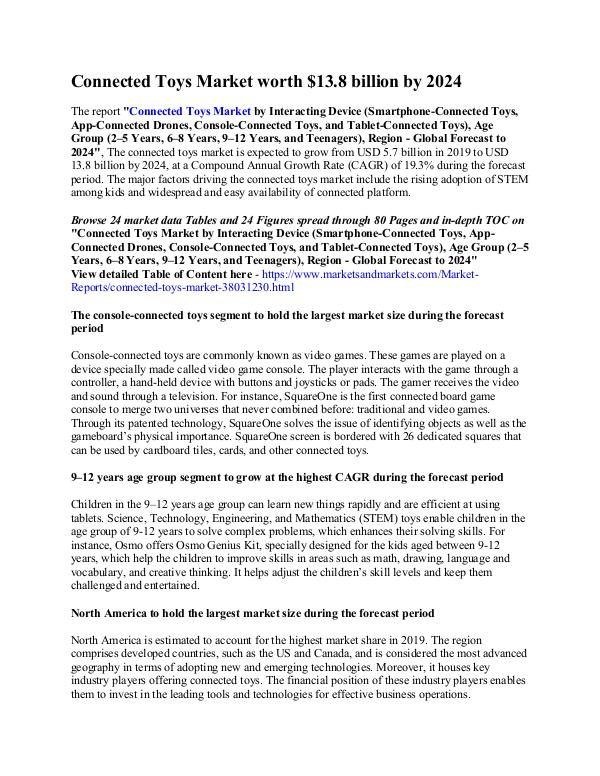 Connected Toys Market worth $13.8 billion by 2024

The report "Connected Toys Market by Interacting Device (Smartphone-Connected Toys, App-Connected Drones, Console-Connected Toys, and Tablet-Connected Toys), Age Group (2–5 Years, 6–8 Years, 9–12 Years, and Teenagers), Region - Global Forecast to 2024", The connected toys market is expected to grow from USD 5.7 billion in 2019 to USD 13.8 billion by 2024, at a Compound Annual Growth Rate (CAGR) of 19.3% during the forecast period. The major factors driving the connected toys market include the rising adoption of STEM among kids and widespread and easy availability of connected platform.

Browse 24 market data Tables and 24 Figures spread through 80 Pages and in-depth TOC on "Connected Toys Market by Interacting Device (Smartphone-Connected Toys, App-Connected Drones, Console-Connected Toys, and Tablet-Connected Toys), Age Group (2–5 Years, 6–8 Years, 9–12 Years, and Teenagers), Region - Global Forecast to 2024"
View detailed Table of Content here - https://www.marketsandmarkets.com/Market-Reports/connected-toys-market-38031230.html

The console-connected toys segment to hold the largest market size during the forecast period

Console-connected toys are commonly known as video games. These games are played on a device specially made called video game console. The player interacts with the game through a controller, a hand-held device with buttons and joysticks or pads. The gamer receives the video and sound through a television. For instance, SquareOne is the first connected board game console to merge two universes that never combined before: traditional and video games. Through its patented technology, SquareOne solves the issue of identifying objects as well as the gameboard's physical importance. SquareOne screen is bordered with 26 dedicated squares that can be used by cardboard tiles, cards, and other connected toys.

9–12 years age group segment to grow at the highest CAGR during the forecast period

Children in the 9–12 years age group can learn new things rapidly and are efficient at using tablets. Science, Technology, Engineering, and Mathematics (STEM) toys enable children in the age group of 9-12 years to solve complex problems, which enhances their solving skills. For instance, Osmo offers Osmo Genius Kit, specially designed for the kids aged between 9-12 years, which help the children to improve skills in areas such as math, drawing, language and vocabulary, and creative thinking. It helps adjust the children's skill levels and keep them challenged and entertained.

North America to hold the largest market size during the forecast period

North America is estimated to account for the highest market share in 2019. The region comprises developed countries, such as the US and Canada, and is considered the most advanced geography in terms of adopting new and emerging technologies. Moreover, it houses key industry players offering connected toys. The financial position of these industry players enables them to invest in the leading tools and technologies for effective business operations.